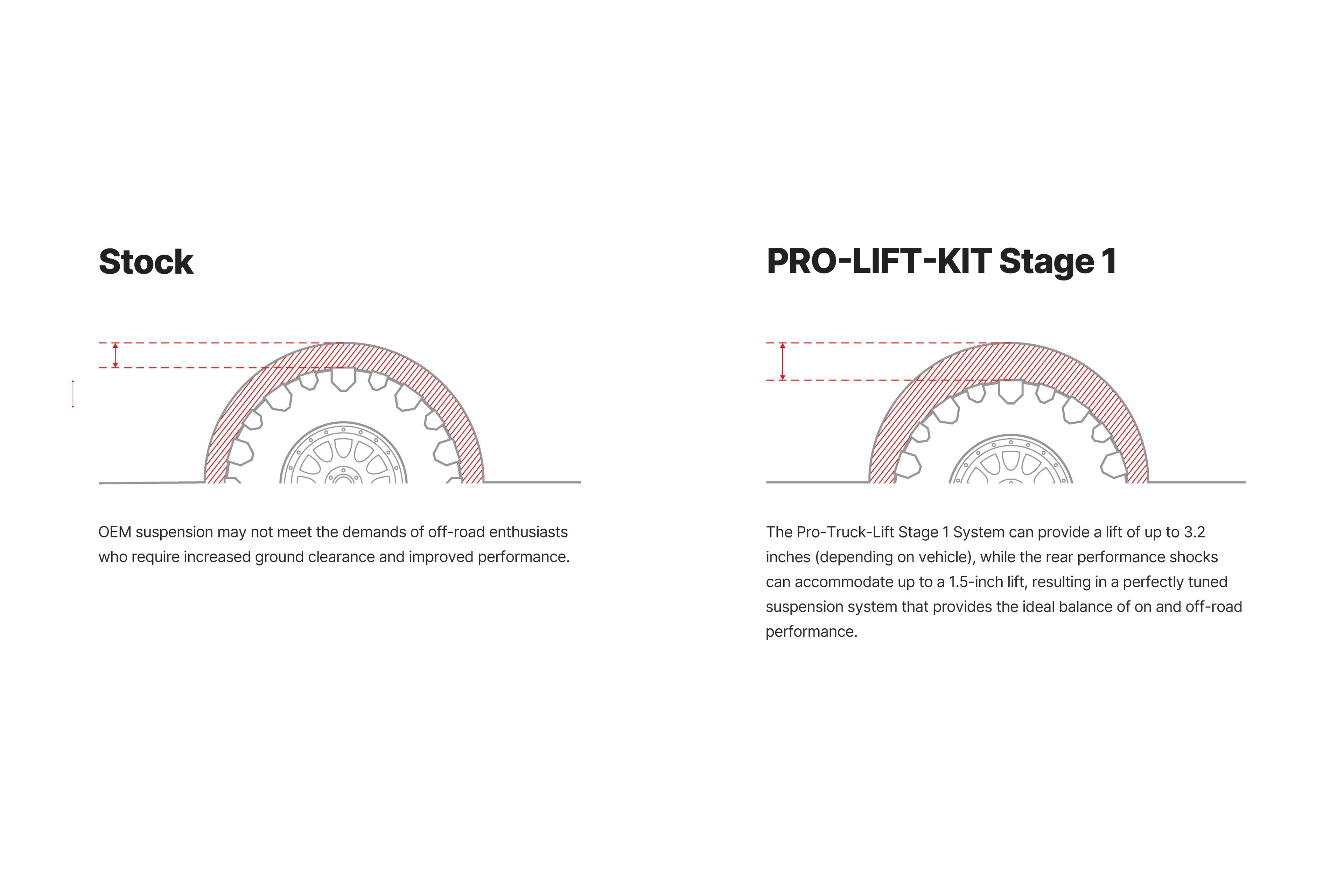 Stock

OEM suspension may not meet the demands of off-road enthusiasts who require increased ground clearance and improved performance.

PRO-LIFT-KIT Stage 1

The Pro-Truck-Lift Stage 1 System can provide a lift of up to 3.2 inches (depending on vehicle), while the rear performance shocks can accommodate up to a 1.5-inch lift, resulting in a perfectly tuned suspension system that provides the ideal balance of on and off-road performance.